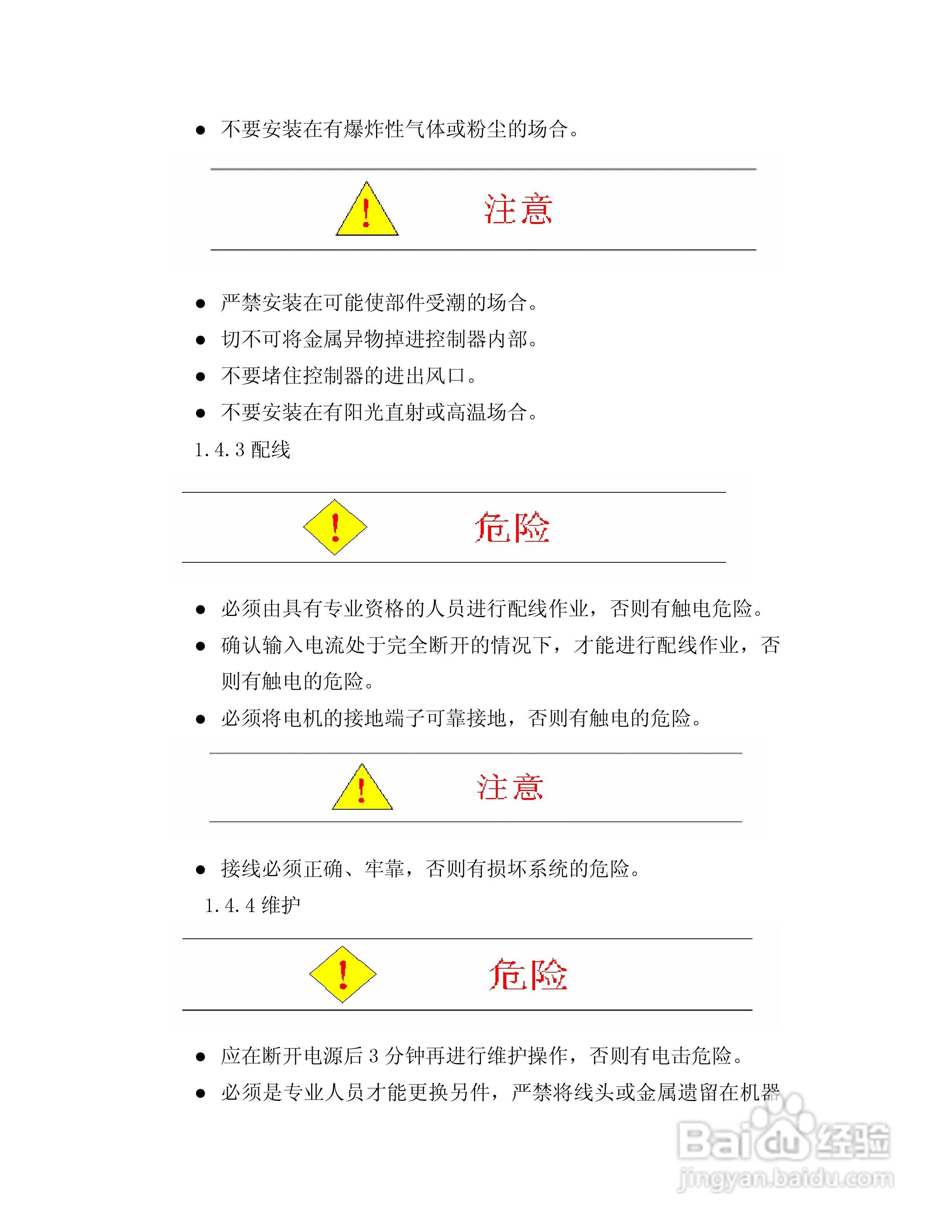 ● 不要安装在有爆炸性气体或粉尘的场合。

! 注意

● 严禁安装在可能使部件受潮的场合。
● 切不可将金属异物掉进控制器内部。
● 不要堵住控制器的进出风口。
● 不要安装在有阳光直射或高温场合。

1.4.3 配线

! 危险

● 必须由具有专业资格的人员进行配线作业，否则有触电危险。
● 确认输入电流处于完全断开的情况下，才能进行配线作业，否则有触电的危险。
● 必须将电机的接地端子可靠接地，否则有触电的危险。

! 注意

● 接线必须正确、牢靠，否则有损坏系统的危险。

1.4.4 维护

! 危险

● 应在断开电源后 3 分钟再进行维护操作，否则有电击危险。
● 必须是专业人员才能更换另件，严禁将线头或金属遗留在机器

Baidu 经验
jingyan.baidu.com